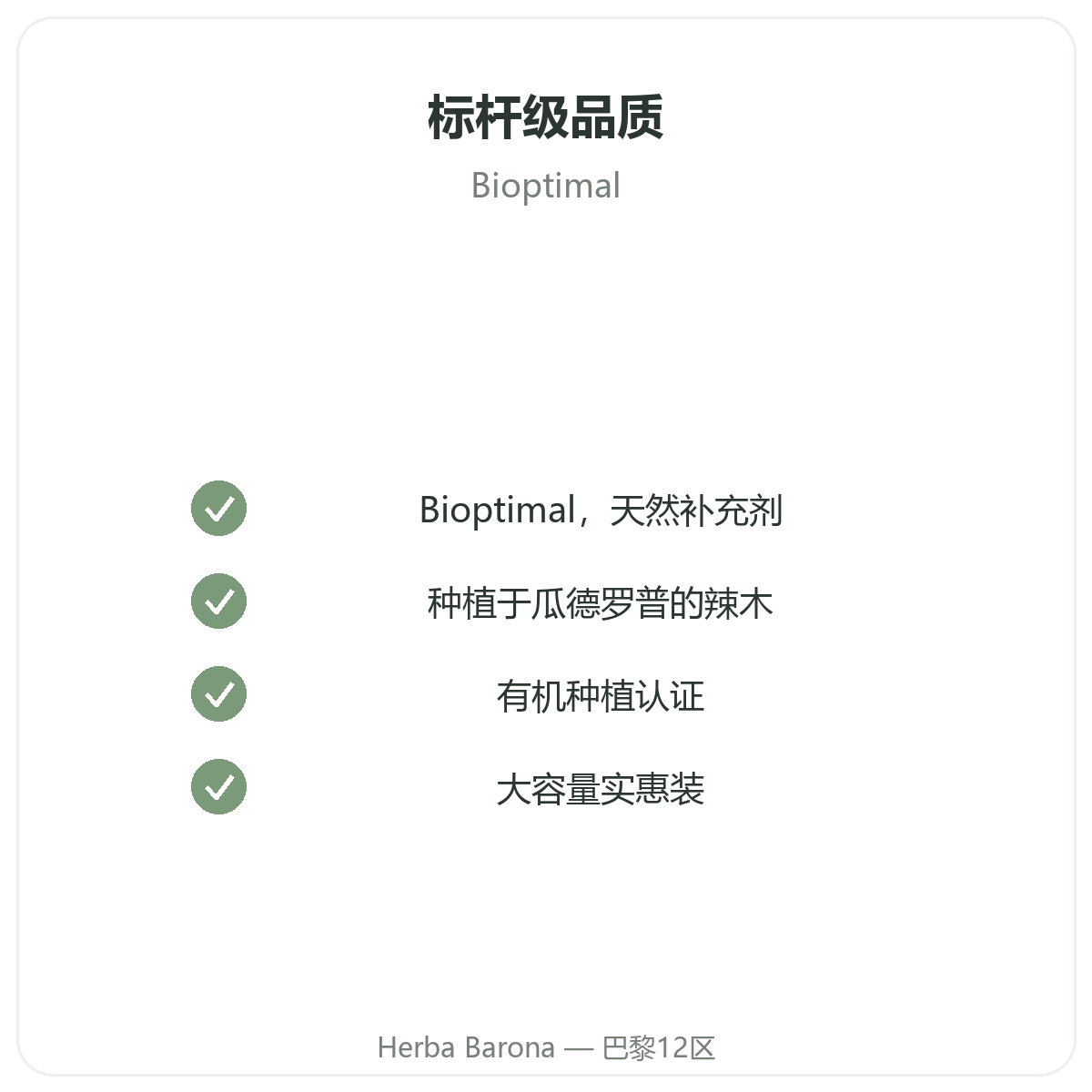 标杆级品质

Bioptimal

✓ Bioptimal，天然补充剂

✓ 种植于瓜德罗普的辣木

✓ 有机种植认证

✓ 大容量实惠装

Herba Barona — 巴黎12区